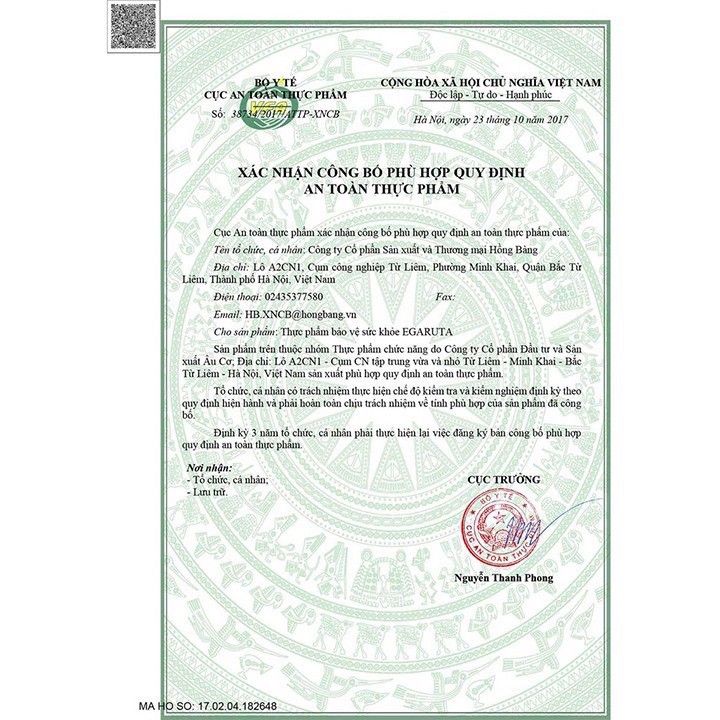 BỘ Y TẾ
CỤC AN TOÀN THỰC PHẨM
Số: 38734/2017/ATTP-XNCB

CỘNG HÒA XÃ HỘI CHỦ NGHĨA VIỆT NAM
Độc lập - Tự do - Hạnh phúc

Hà Nội, ngày 23 tháng 10 năm 2017

XÁC NHẬN CÔNG BỐ PHÙ HỢP QUY ĐỊNH
AN TOÀN THỰC PHẨM

Cục An toàn thực phẩm xác nhận công bố phù hợp quy định an toàn thực phẩm của:

Tên tổ chức, cá nhân: Công ty Cổ phần Sản xuất và Thương mại Hồng Bàng

Địa chỉ: Lô A2CN1, Cụm công nghiệp Từ Liêm, Phường Minh Khai, Quận Bắc Từ Liêm, Thành phố Hà Nội, Việt Nam

Điện thoại: 02435377580 Fax:

Email: HB.XNCB@hongbang.vn

Cho sản phẩm: Thực phẩm bảo vệ sức khỏe EGARUTA

Sản phẩm trên thuộc nhóm Thực phẩm chức năng do Công ty Cổ phần Đầu tư và Sản xuất Âu Cơ; Địa chỉ: Lô A2CN1 - Cụm CN tập trung vừa và nhỏ Từ Liêm - Minh Khai - Bắc Từ Liêm - Hà Nội, Việt Nam sản xuất phù hợp quy định an toàn thực phẩm.

Tổ chức, cá nhân có trách nhiệm thực hiện chế độ kiểm tra và kiểm nghiệm định kỳ theo quy định hiện hành và phải hoàn toàn chịu trách nhiệm về tính phù hợp của sản phẩm đã công bố.

Định kỳ 3 năm tổ chức, cá nhân phải thực hiện lại việc đăng ký bản công bố phù hợp quy định an toàn thực phẩm.

Nơi nhận:
- Tổ chức, cá nhân;
- Lưu trữ.

CỤC TRƯỞNG

BỘ Y TẾ
CỤC AN TOÀN THỰC

Nguyễn Thanh Phong

MA HO SO: 17.02.04.182648